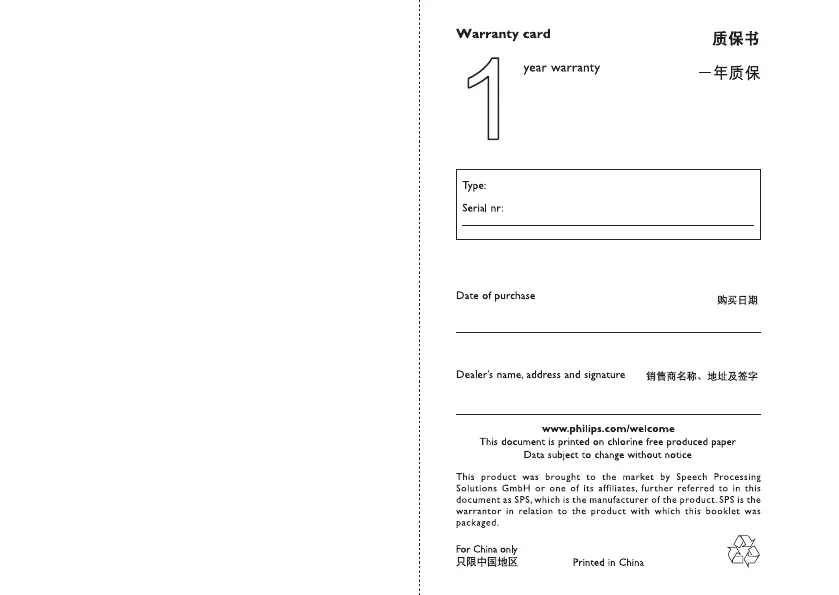 Warranty card

质保书

1 year warranty

一年质保

Type:

Serial nr:

Date of purchase

购买日期

Dealer's name, address and signature

销售商名称、地址及签字

www.philips.com/welcome
This document is printed on chlorine free produced paper
Data subject to change without notice

This product was brought to the market by Speech Processing Solutions GmbH or one of its affiliates, further referred to in this document as SPS, which is the manufacturer of the product. SPS is the warrantor in relation to the product with which this booklet was packaged.

For China only
只限中国地区

Printed in China